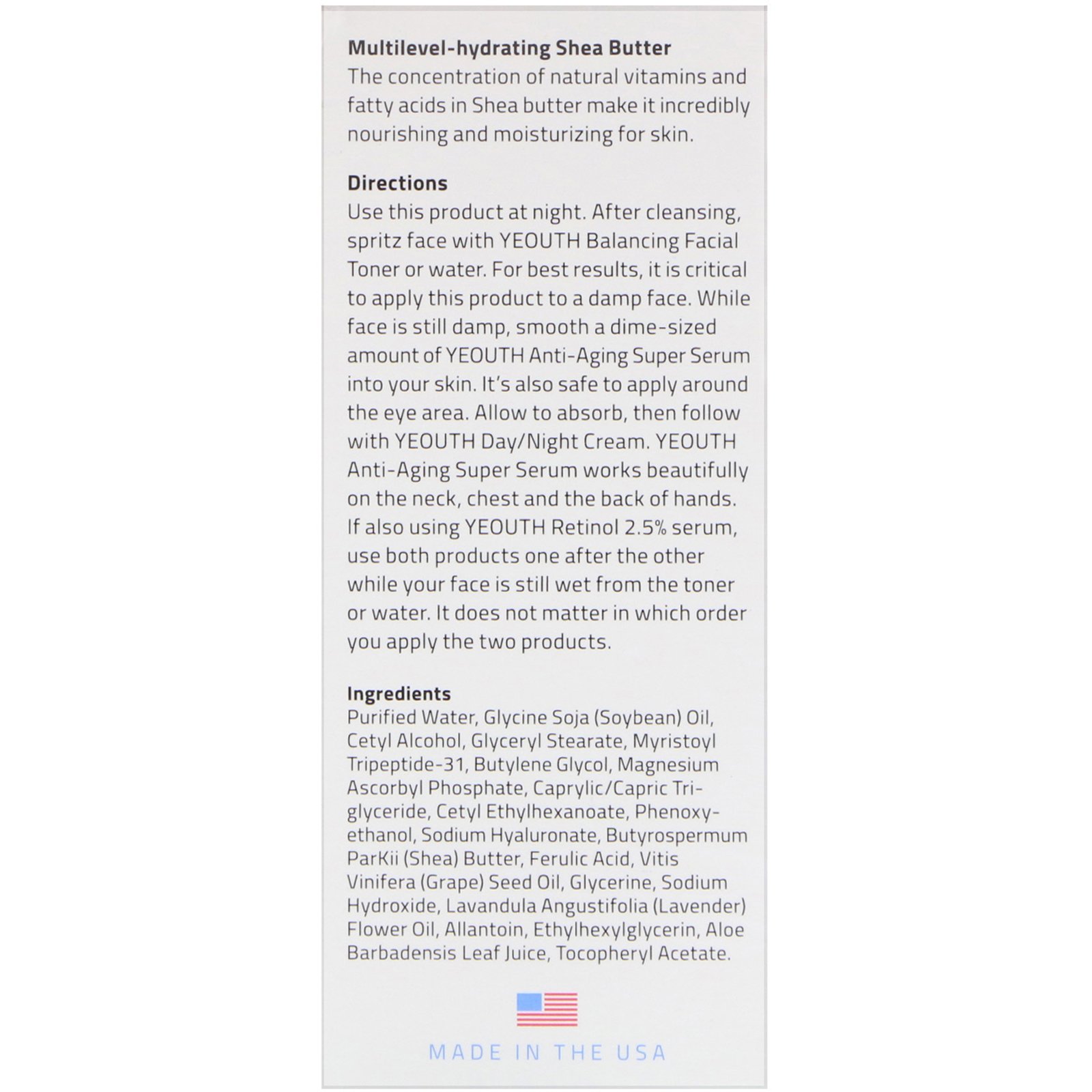 Multilevel-hydrating Shea Butter
The concentration of natural vitamins and fatty acids in Shea butter make it incredibly nourishing and moisturizing for skin.

Directions
Use this product at night. After cleansing, spritz face with YEOUTH Balancing Facial Toner or water. For best results, it is critical to apply this product to a damp face. While face is still damp, smooth a dime-sized amount of YEOUTH Anti-Aging Super Serum into your skin. It's also safe to apply around the eye area. Allow to absorb, then follow with YEOUTH Day/Night Cream. YEOUTH Anti-Aging Super Serum works beautifully on the neck, chest and the back of hands. If also using YEOUTH Retinol 2.5% serum, use both products one after the other while your face is still wet from the toner or water. It does not matter in which order you apply the two products.

Ingredients
Purified Water, Glycine Soja (Soybean) Oil, Cetyl Alcohol, Glyceryl Stearate, Myristoyl Tripeptide-31, Butylene Glycol, Magnesium Ascorbyl Phosphate, Caprylic/Capric Triglyceride, Cetyl Ethylhexanoate, Phenoxyethanol, Sodium Hyaluronate, Butyrospermum ParKii (Shea) Butter, Ferulic Acid, Vitis Vinifera (Grape) Seed Oil, Glycerine, Sodium Hydroxide, Lavandula Angustifolia (Lavender) Flower Oil, Allantoin, Ethylhexylglycerin, Aloe Barbadensis Leaf Juice, Tocopheryl Acetate.

MADE IN THE USA